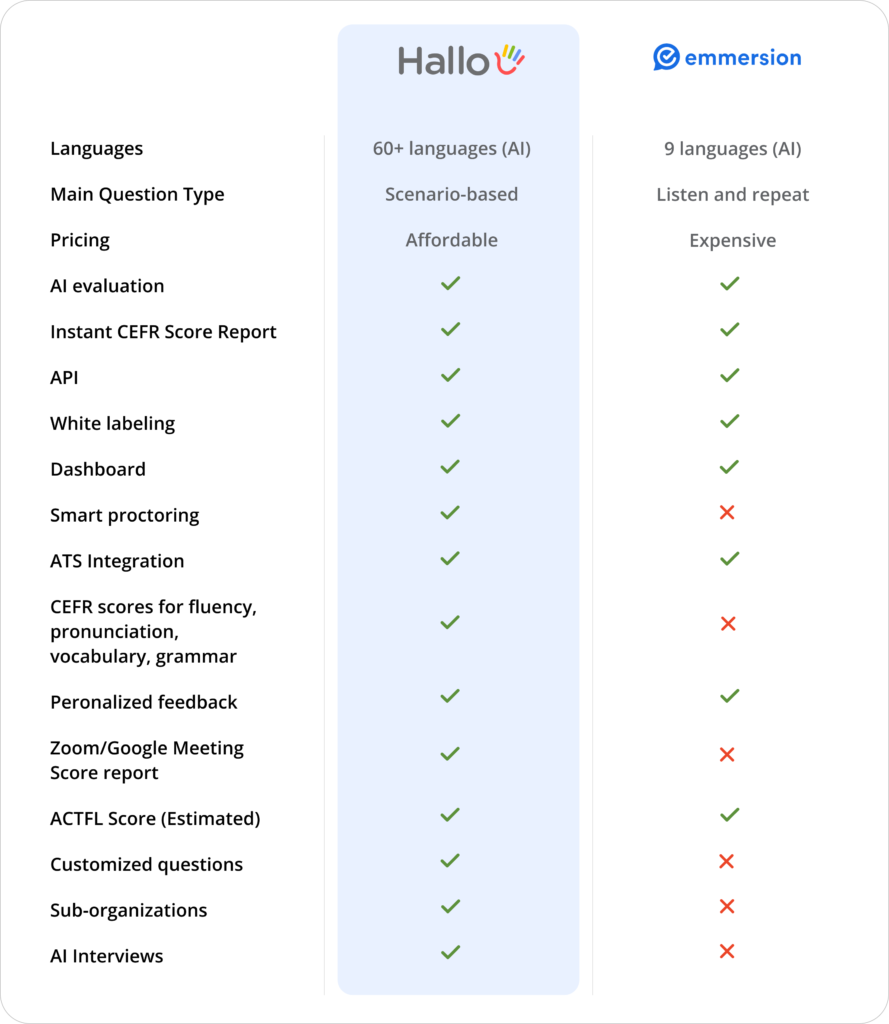 | | Hallo | emmersion |
|---|---|---|
| Languages | 60+ languages (AI) | 9 languages (AI) |
| Main Question Type | Scenario-based | Listen and repeat |
| Pricing | Affordable | Expensive |
| AI evaluation | ✓ | ✓ |
| Instant CEFR Score Report | ✓ | ✓ |
| API | ✓ | ✓ |
| White labeling | ✓ | ✓ |
| Dashboard | ✓ | ✓ |
| Smart proctoring | ✓ | ✗ |
| ATS Integration | ✓ | ✓ |
| CEFR scores for fluency, pronunciation, vocabulary, grammar | ✓ | ✗ |
| Peronalized feedback | ✓ | ✓ |
| Zoom/Google Meeting Score report | ✓ | ✗ |
| ACTFL Score (Estimated) | ✓ | ✓ |
| Customized questions | ✓ | ✗ |
| Sub-organizations | ✓ | ✗ |
| AI Interviews | ✓ | ✗ |